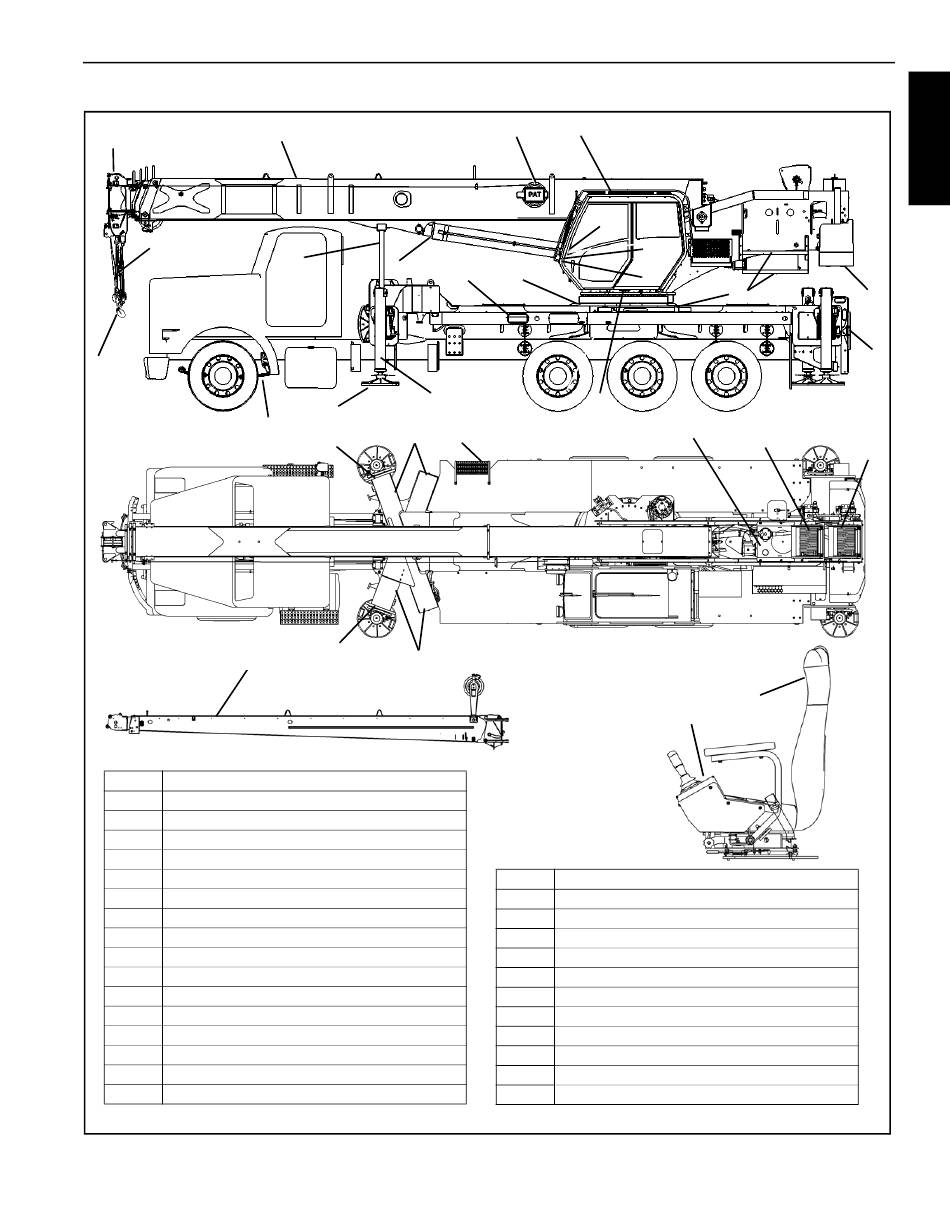 PAT